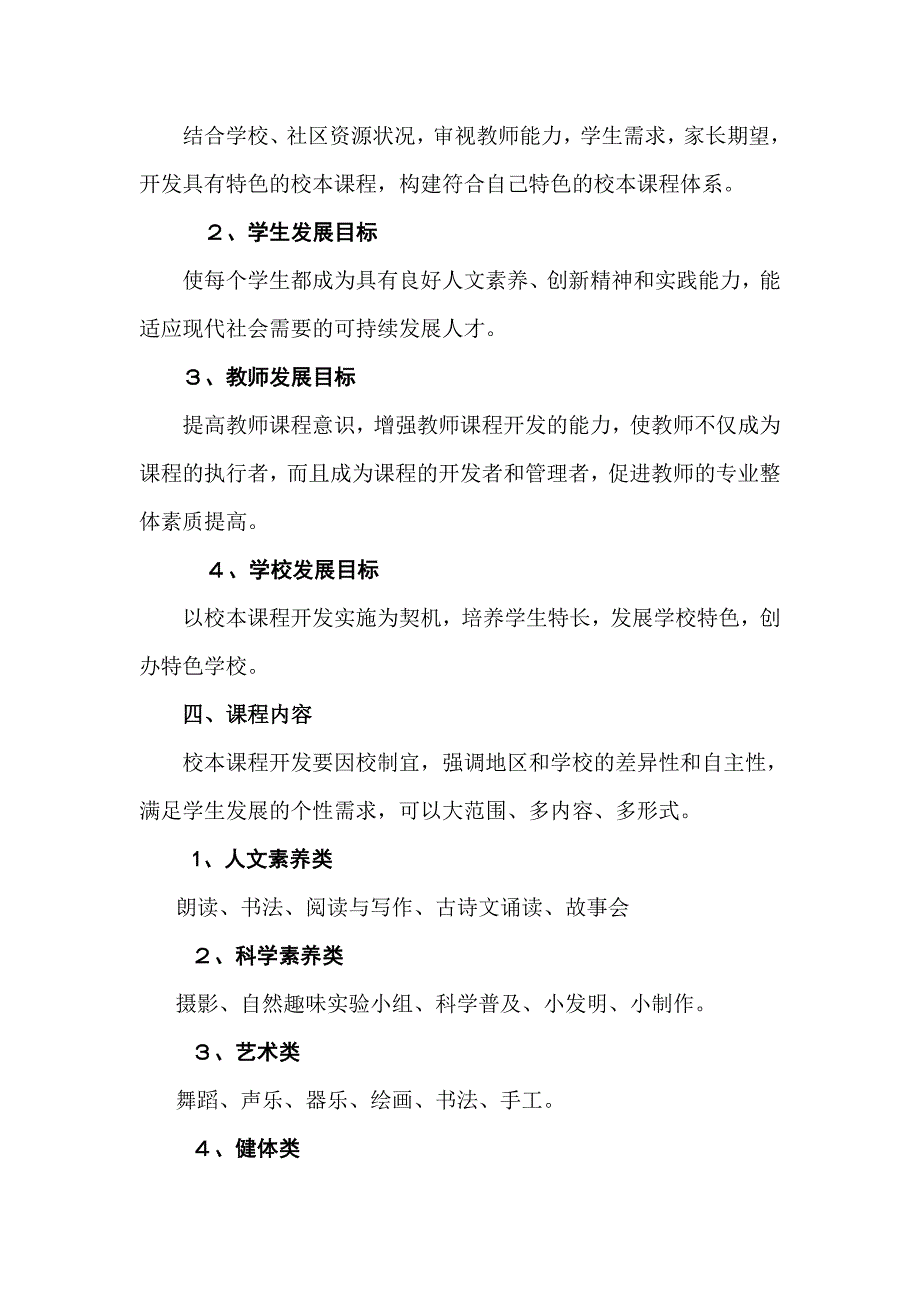 结合学校、社区资源状况，审视教师能力，学生需求，家长期望，开发具有特色的校本课程，构建符合自己特色的校本课程体系。

２、学生发展目标

使每个学生都成为具有良好人文素养、创新精神和实践能力，能适应现代社会需要的可持续发展人才。

３、教师发展目标

提高教师课程意识，增强教师课程开发的能力，使教师不仅成为课程的执行者，而且成为课程的开发者和管理者，促进教师的专业整体素质提高。

４、学校发展目标

以校本课程开发实施为契机，培养学生特长，发展学校特色，创办特色学校。

四、课程内容

校本课程开发要因校制宜，强调地区和学校的差异性和自主性，满足学生发展的个性需求，可以大范围、多内容、多形式。

1、人文素养类

朗读、书法、阅读与写作、古诗文诵读、故事会

２、科学素养类

摄影、自然趣味实验小组、科学普及、小发明、小制作。

３、艺术类

舞蹈、声乐、器乐、绘画、书法、手工。

４、健体类